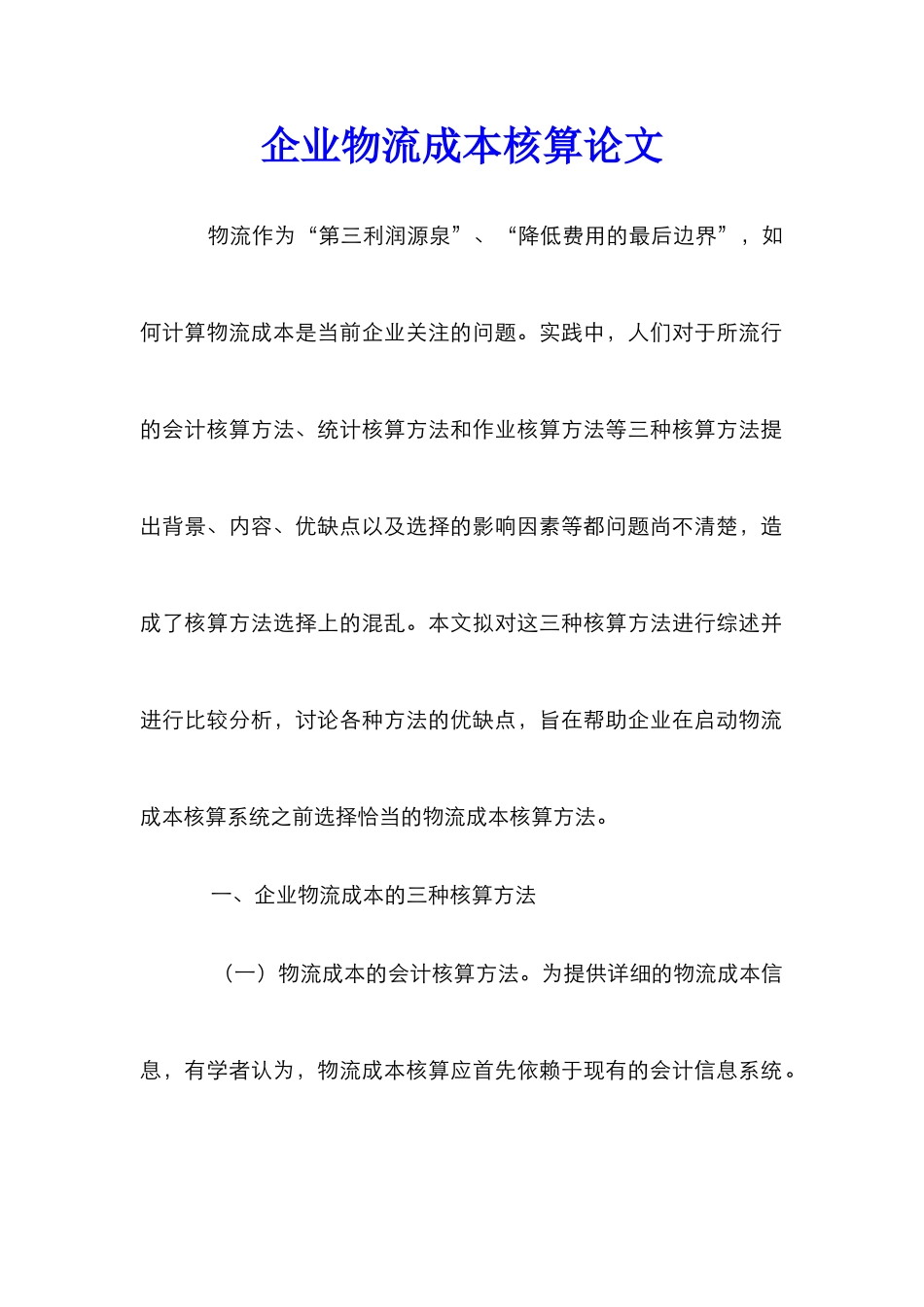 企业物流成本核算论文

物流作为“第三利润源泉”、“降低费用的最后边界”，如何计算物流成本是当前企业关注的问题。实践中，人们对于所流行的会计核算方法、统计核算方法和作业核算方法等三种核算方法提出背景、内容、优缺点以及选择的影响因素等都问题尚不清楚，造成了核算方法选择上的混乱。本文拟对这三种核算方法进行综述并进行比较分析，讨论各种方法的优缺点，旨在帮助企业在启动物流成本核算系统之前选择恰当的物流成本核算方法。

一、企业物流成本的三种核算方法

（一）物流成本的会计核算方法。为提供详细的物流成本信息，有学者认为，物流成本核算应首先依赖于现有的会计信息系统。